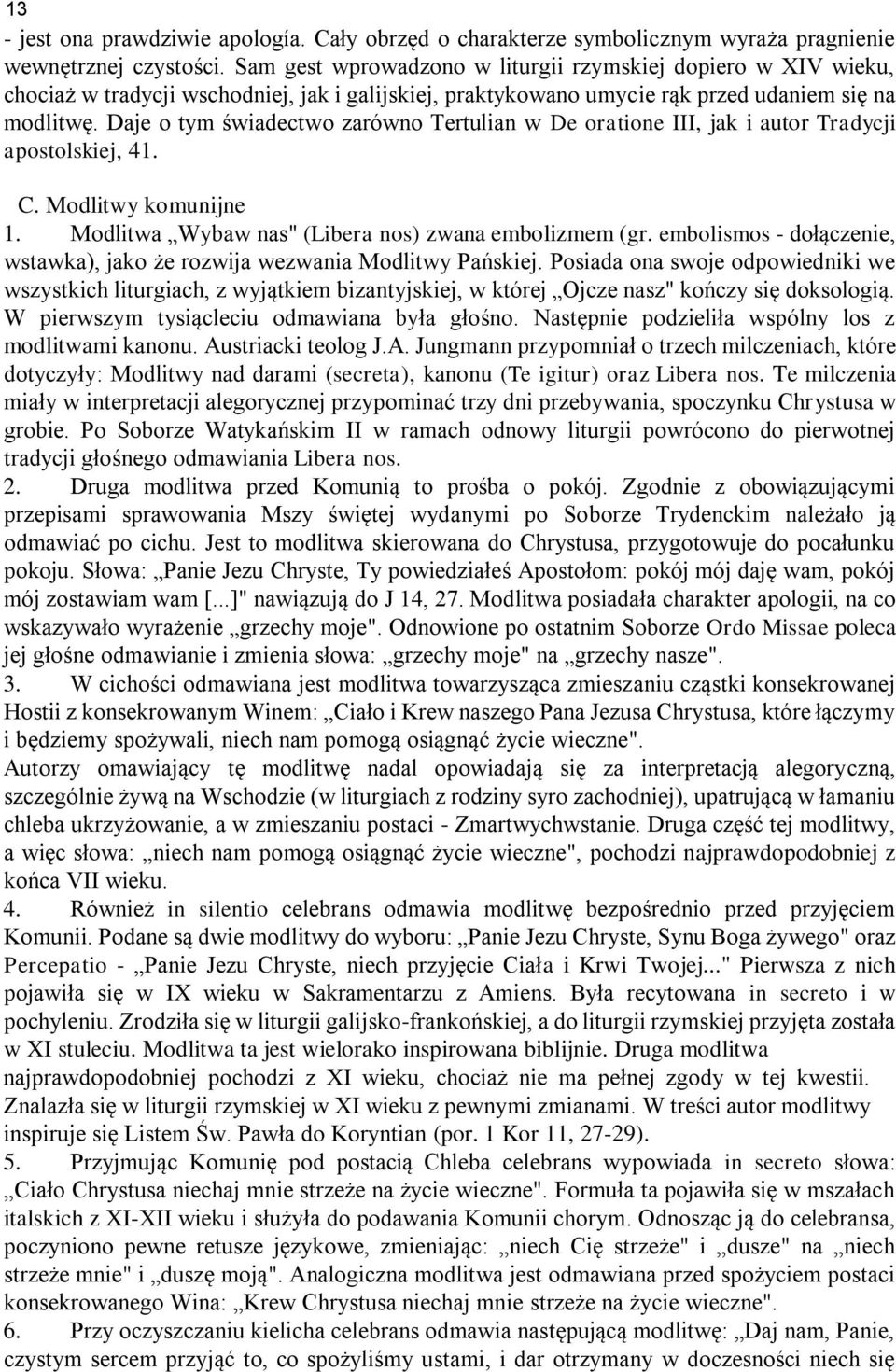 13

- jest ona prawdziwie apologia. Cały obrzęd o charakterze symbolicznym wyraża pragnienie wewnętrznej czystości. Sam gest wprowadzono w liturgii rzymskiej dopiero w XIV wieku, chociaż w tradycji wschodniej, jak i galijskiej, praktykowano umycie rąk przed udaniem się na modlitwę. Daje o tym świadectwo zarówno Tertulian w De oratione III, jak i autor Tradycji apostolskiej, 41.

C. Modlitwy komunijne

1. Modlitwa „Wybaw nas" (Libera nos) zwana embolizmem (gr. embolismos - dołączenie, wstawka), jako że rozwija wezwania Modlitwy Pańskiej. Posiada ona swoje odpowiedniki we wszystkich liturgiach, z wyjątkiem bizantyjskiej, w której „Ojcze nasz" kończy się doksologią. W pierwszym tysiącleciu odmawiana była głośno. Następnie podzieliła wspólny los z modlitwami kanonu. Austriacki teolog J.A. Jungmann przypomniał o trzech milczeniach, które dotyczyły: Modlitwy nad darami (secreta), kanonu (Te igitur) oraz Libera nos. Te milczenia miały w interpretacji alegorycznej przypominać trzy dni przebywania, spoczynku Chrystusa w grobie. Po Soborze Watykańskim II w ramach odnowy liturgii powrócono do pierwotnej tradycji głośnego odmawiania Libera nos.

2. Druga modlitwa przed Komunią to prośba o pokój. Zgodnie z obowiązującymi przepisami sprawowania Mszy świętej wydanymi po Soborze Trydenckim należało ją odmawiać po cichu. Jest to modlitwa skierowana do Chrystusa, przygotowuje do pocałunku pokoju. Słowa: „Panie Jezu Chryste, Ty powiedziałeś Apostołom: pokój mój daję wam, pokój mój zostawiam wam [...]" nawiązują do J 14, 27. Modlitwa posiadała charakter apologii, na co wskazywało wyrażenie „grzechy moje". Odnowione po ostatnim Soborze Ordo Missae poleca jej głośne odmawianie i zmienia słowa: „grzechy moje" na „grzechy nasze".

3. W cichości odmawiana jest modlitwa towarzysząca zmieszaniu cząstki konsekrowanej Hostii z konsekrowanym Winem: „Ciało i Krew naszego Pana Jezusa Chrystusa, które łączymy i będziemy spożywali, niech nam pomogą osiągnąć życie wieczne".

Autorzy omawiający tę modlitwę nadal opowiadają się za interpretacją alegoryczną, szczególnie żywą na Wschodzie (w liturgiach z rodziny syro zachodniej), upatrującą w łamaniu chleba ukrzyżowanie, a w zmieszaniu postaci - Zmartwychwstanie. Druga część tej modlitwy, a więc słowa: „niech nam pomogą osiągnąć życie wieczne", pochodzi najprawdopodobniej z końca VII wieku.

4. Również in silentio celebrans odmawia modlitwę bezpośrednio przed przyjęciem Komunii. Podane są dwie modlitwy do wyboru: „Panie Jezu Chryste, Synu Boga żywego" oraz Percepatio - „Panie Jezu Chryste, niech przyjęcie Ciała i Krwi Twojej..." Pierwsza z nich pojawiła się w IX wieku w Sakramentarzu z Amiens. Była recytowana in secreto i w pochyleniu. Zrodziła się w liturgii galijsko-frankońskiej, a do liturgii rzymskiej przyjęta została w XI stuleciu. Modlitwa ta jest wielorako inspirowana biblijnie. Druga modlitwa najprawdopodobniej pochodzi z XI wieku, chociaż nie ma pełnej zgody w tej kwestii. Znalazła się w liturgii rzymskiej w XI wieku z pewnymi zmianami. W treści autor modlitwy inspiruje się Listem Św. Pawła do Koryntian (por. 1 Kor 11, 27-29).

5. Przyjmując Komunię pod postacią Chleba celebrans wypowiada in secreto słowa: „Ciało Chrystusa niechaj mnie strzeże na życie wieczne". Formuła ta pojawiła się w mszałach italskich z XI-XII wieku i służyła do podawania Komunii chorym. Odnosząc ją do celebransa, poczyniono pewne retusze językowe, zmieniając: „niech Cię strzeże" i „dusze" na „niech strzeże mnie" i „duszę moją". Analogiczna modlitwa jest odmawiana przed spożyciem postaci konsekrowanego Wina: „Krew Chrystusa niechaj mnie strzeże na życie wieczne".

6. Przy oczyszczaniu kielicha celebrans odmawia następującą modlitwę: „Daj nam, Panie, czystym sercem przyjąć to, co spożyliśmy ustami, i dar otrzymany w doczesności niech się